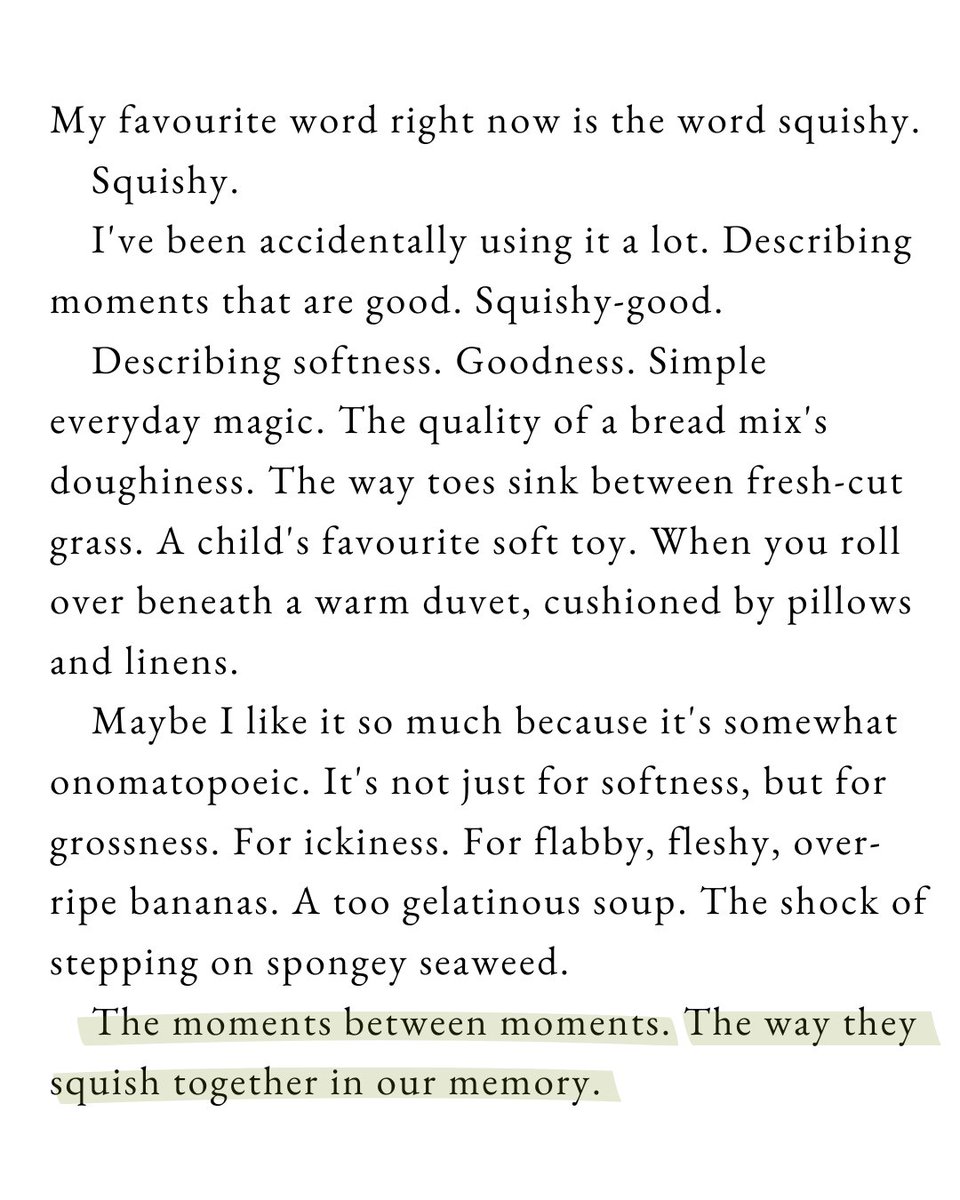 My favourite word right now is the word squishy.

Squishy.

I've been accidentally using it a lot. Describing moments that are good. Squishy-good.

Describing softness. Goodness. Simple everyday magic. The quality of a bread mix's doughiness. The way toes sink between fresh-cut grass. A child's favourite soft toy. When you roll over beneath a warm duvet, cushioned by pillows and linens.

Maybe I like it so much because it's somewhat onomatopoeic. It's not just for softness, but for grossness. For ickiness. For flabby, fleshy, over-ripe bananas. A too gelatinous soup. The shock of stepping on spongey seaweed.

The moments between moments. The way they squish together in our memory.